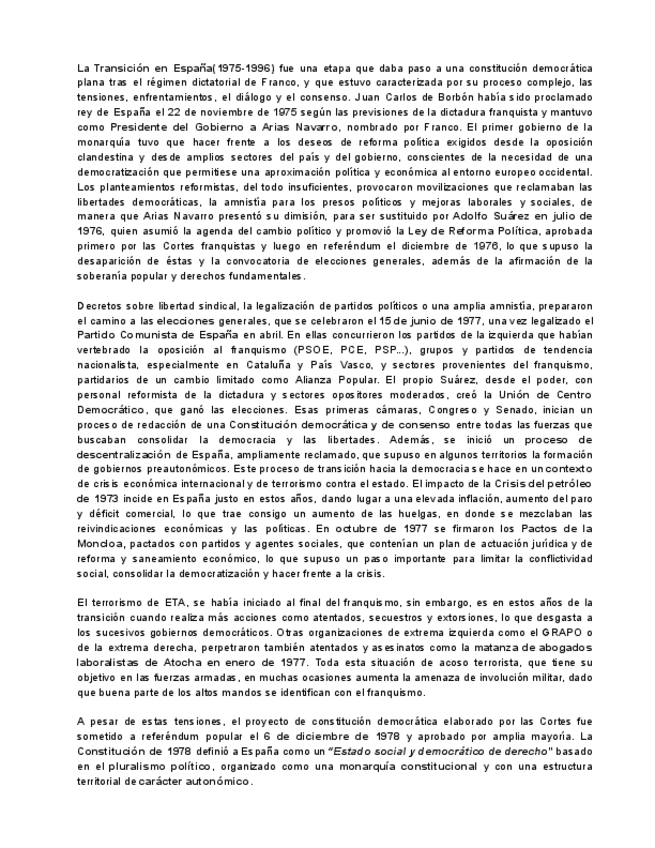 La Transición en España(1975-1996) fue una etapa que daba paso a una constitución democrática plana tras el régimen dictatorial de Franco, y que estuvo caracterizada por su proceso complejo, las tensiones, enfrentamientos, el diálogo y el consenso. Juan Carlos de Borbón había sido proclamado rey de España el 22 de noviembre de 1975 según las previsiones de la dictadura franquista y mantuvo como Presidente del Gobierno a Arias Navarro, nombrado por Franco. El primer gobierno de la monarquía tuvo que hacer frente a los deseos de reforma política exigidos desde la oposición clandestina y desde amplios sectores del país y del gobierno, conscientes de la necesidad de una democratización que permitiese una aproximación política y económica al entorno europeo occidental. Los planteamientos reformistas, del todo insuficientes, provocaron movilizaciones que reclamaban las libertades democráticas, la amnistía para los presos políticos y mejoras laborales y sociales, de manera que Arias Navarro presentó su dimisión, para ser sustituido por Adolfo Suárez en julio de 1976, quien asumió la agenda del cambio político y promovió la Ley de Reforma Política, aprobada primero por las Cortes franquistas y luego en referéndum el diciembre de 1976, lo que supuso la desaparición de éstas y la convocatoria de elecciones generales, además de la afirmación de la soberanía popular y derechos fundamentales.

Decretos sobre libertad sindical, la legalización de partidos políticos o una amplia amnistía, prepararon el camino a las elecciones generales, que se celebraron el 15 de junio de 1977, una vez legalizado el Partido Comunista de España en abril. En ellas concurrieron los partidos de la izquierda que habían vertebrado la oposición al franquismo (PSOE, PCE, PSP...), grupos y partidos de tendencia nacionalista, especialmente en Cataluña y País Vasco, y sectores provenientes del franquismo, partidarios de un cambio limitado como Alianza Popular. El propio Suárez, desde el poder, con personal reformista de la dictadura y sectores opositores moderados, creó la Unión de Centro Democrático, que ganó las elecciones. Esas primeras cámaras, Congreso y Senado, inician un proceso de redacción de una Constitución democrática y de consenso entre todas las fuerzas que buscaban consolidar la democracia y las libertades. Además, se inició un proceso de descentralización de España, ampliamente reclamado, que supuso en algunos territorios la formación de gobiernos preautonómicos. Este proceso de transición hacia la democracia se hace en un contexto de crisis económica internacional y de terrorismo contra el estado. El impacto de la Crisis del petróleo de 1973 incide en España justo en estos años, dando lugar a una elevada inflación, aumento del paro y déficit comercial, lo que trae consigo un aumento de las huelgas, en donde se mezclaban las reivindicaciones económicas y las políticas. En octubre de 1977 se firmaron los Pactos de la Moncloa, pactados con partidos y agentes sociales, que contenían un plan de actuación jurídica y de reforma y saneamiento económico, lo que supuso un paso importante para limitar la conflictividad social, consolidar la democratización y hacer frente a la crisis.

El terrorismo de ETA, se había iniciado al final del franquismo, sin embargo, es en estos años de la transición cuando realiza más acciones como atentados, secuestros y extorsiones, lo que desgasta a los sucesivos gobiernos democráticos. Otras organizaciones de extrema izquierda como el GRAPO o de la extrema derecha, perpetraron también atentados y asesinatos como la matanza de abogados laboralistas de Atocha en enero de 1977. Toda esta situación de acoso terrorista, que tiene su objetivo en las fuerzas armadas, en muchas ocasiones aumenta la amenaza de involución militar, dado que buena parte de los altos mandos se identifican con el franquismo.

A pesar de estas tensiones, el proyecto de constitución democrática elaborado por las Cortes fue sometido a referéndum popular el 6 de diciembre de 1978 y aprobado por amplia mayoría. La Constitución de 1978 definió a España como un "Estado social y democrático de derecho" basado en el pluralismo político, organizado como una monarquía constitucional y con una estructura territorial de carácter autonómico.